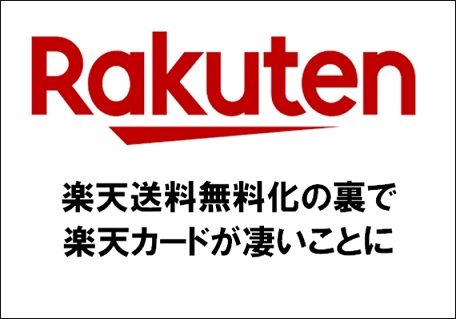 Rakuten

楽天送料無料化の裏で
楽天カードが凄いことに